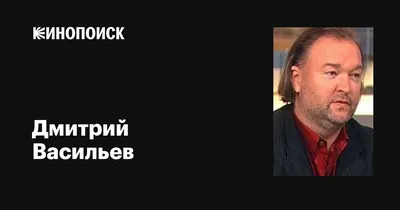 КИНОПОИСК

Дмитрий Васильев